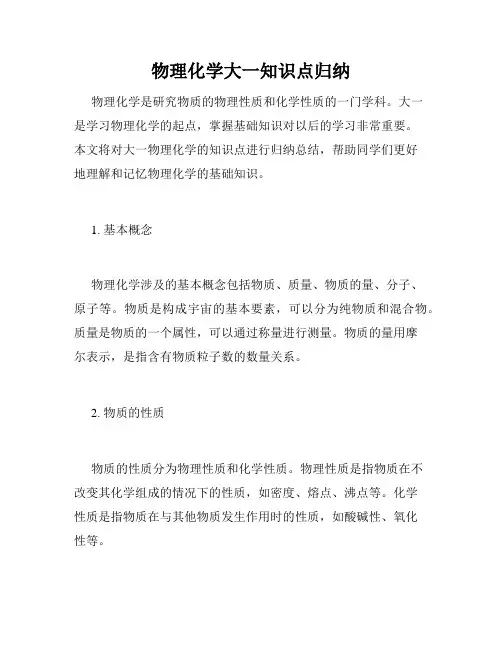 物理化学大一知识点归纳

物理化学是研究物质的物理性质和化学性质的一门学科。大一是学习物理化学的起点，掌握基础知识对以后的学习非常重要。本文将对大一物理化学的知识点进行归纳总结，帮助同学们更好地理解和记忆物理化学的基础知识。

1. 基本概念

物理化学涉及的基本概念包括物质、质量、物质的量、分子、原子等。物质是构成宇宙的基本要素，可以分为纯物质和混合物。质量是物质的一个属性，可以通过称量进行测量。物质的量用摩尔表示，是指含有物质粒子数的数量关系。

2. 物质的性质

物质的性质分为物理性质和化学性质。物理性质是指物质在不改变其化学组成的情况下的性质，如密度、熔点、沸点等。化学性质是指物质在与其他物质发生作用时的性质，如酸碱性、氧化性等。